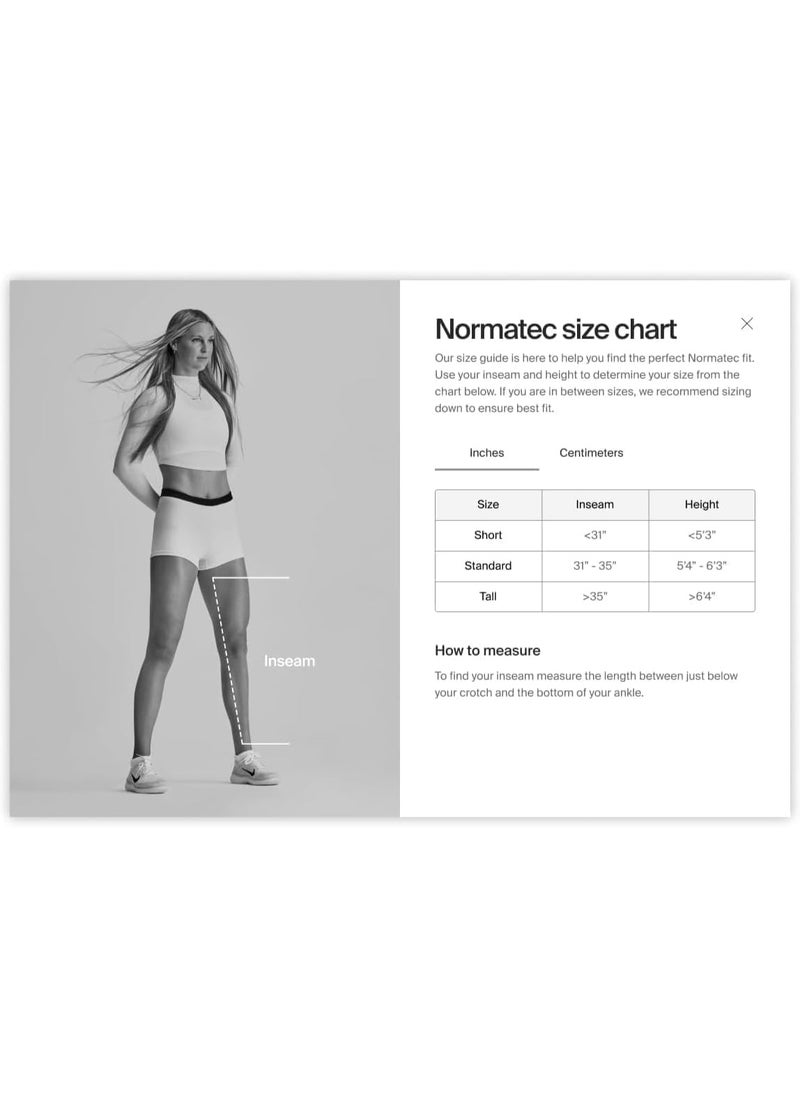 Inseam

Normatec size chart

Our size guide is here to help you find the perfect Normatec fit. Use your inseam and height to determine your size from the chart below. If you are in between sizes, we recommend sizing down to ensure best fit.

Inches Centimeters

| Size | Inseam | Height |
|---|---|---|
| Short | <31" | <5'3" |
| Standard | 31" - 35" | 5'4" - 6'3" |
| Tall | >35" | >6'4" |

How to measure

To find your inseam measure the length between just below your crotch and the bottom of your ankle.